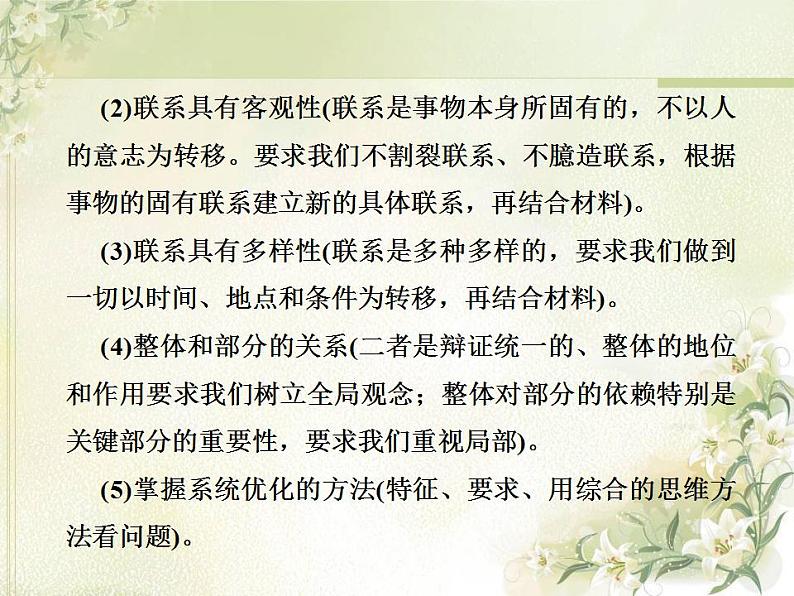 (2)联系具有客观性(联系是事物本身所固有的，不以人的意志为转移。要求我们不割裂联系、不臆造联系，根据事物的固有联系建立新的具体联系，再结合材料)。

(3)联系具有多样性(联系是多种多样的，要求我们做到一切以时间、地点和条件为转移，再结合材料)。

(4)整体和部分的关系(二者是辩证统一的、整体的地位和作用要求我们树立全局观念；整体对部分的依赖特别是关键部分的重要性，要求我们重视局部)。

(5)掌握系统优化的方法(特征、要求、用综合的思维方法看问题)。